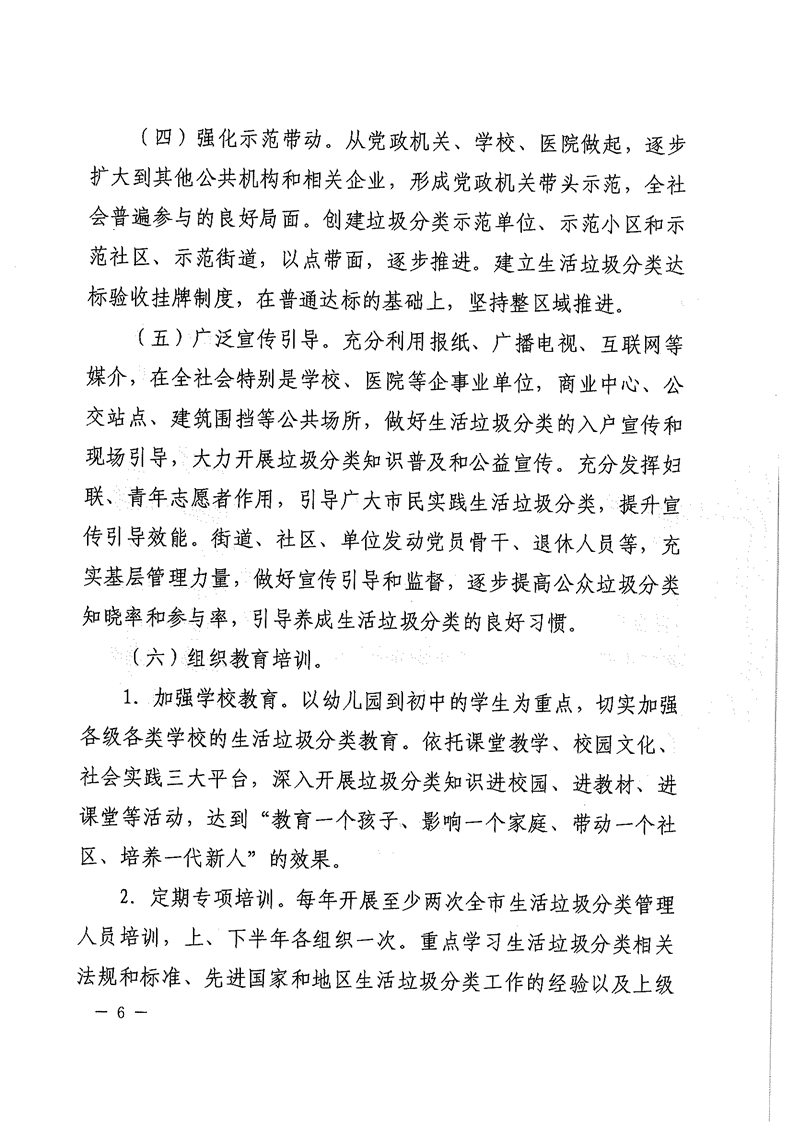 （四）强化示范带动。从党政机关、学校、医院做起，逐步扩大到其他公共机构和相关企业，形成党政机关带头示范，全社会普遍参与的良好局面。创建垃圾分类示范单位、示范小区和示范社区、示范街道，以点带面，逐步推进。建立生活垃圾分类达标验收挂牌制度，在普通达标的基础上，坚持整区域推进。

（五）广泛宣传引导。充分利用报纸、广播电视、互联网等媒介，在全社会特别是学校、医院等企事业单位，商业中心、公交站点、建筑围挡等公共场所，做好生活垃圾分类的入户宣传和现场引导，大力开展垃圾分类知识普及和公益宣传。充分发挥妇联、青年志愿者作用，引导广大市民实践生活垃圾分类，提升宣传引导效能。街道、社区、单位发动党员骨干、退休人员等，充实基层管理力量，做好宣传引导和监督，逐步提高公众垃圾分类知晓率和参与率，引导养成生活垃圾分类的良好习惯。

（六）组织教育培训。

1. 加强学校教育。以幼儿园到初中的学生为重点，切实加强各级各类学校的生活垃圾分类教育。依托课堂教学、校园文化、社会实践三大平台，深入开展垃圾分类知识进校园、进教材、进课堂等活动，达到“教育一个孩子、影响一个家庭、带动一个社区、培养一代新人”的效果。

2. 定期专项培训。每年开展至少两次全市生活垃圾分类管理人员培训，上、下半年各组织一次。重点学习生活垃圾分类相关法规和标准、先进国家和地区生活垃圾分类工作的经验以及上级

— 6 —